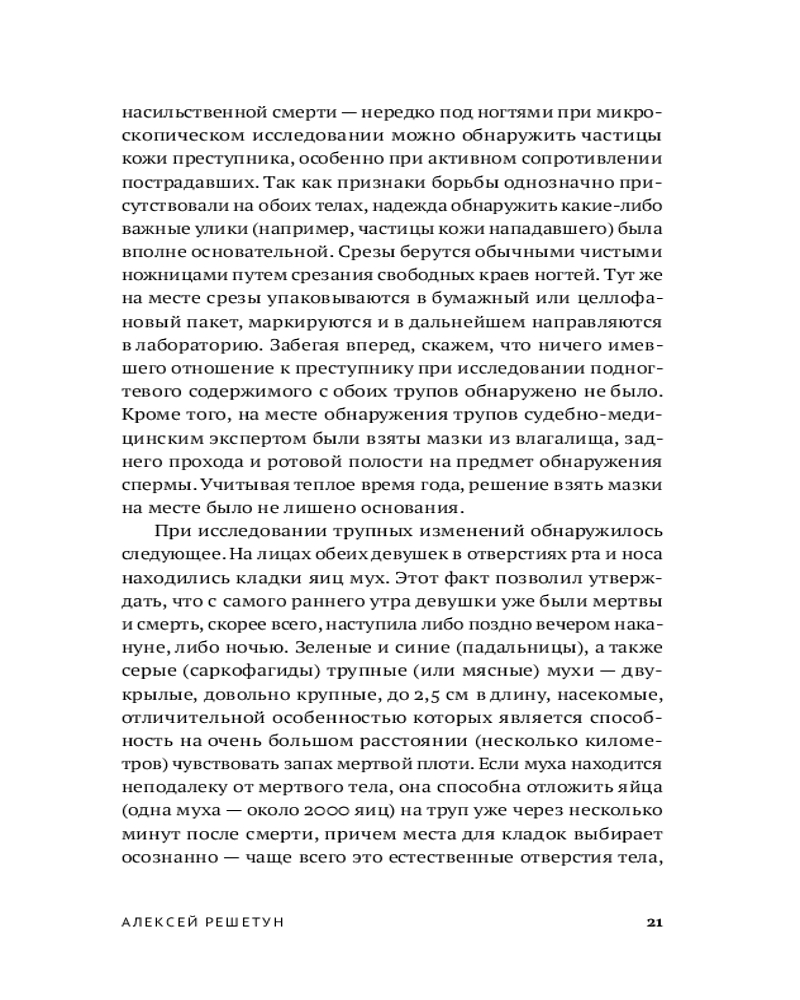 насильственной смерти — нередко под ногтями при микроскопическом исследовании можно обнаружить частицы кожи преступника, особенно при активном сопротивлении пострадавших. Так как признаки борьбы однозначно присутствовали на обоих телах, надежда обнаружить какие-либо важные улики (например, частицы кожи нападавшего) была вполне основательной. Срезы берутся обычными чистыми ножницами путем срезания свободных краев ногтей. Тут же на месте срезы упаковываются в бумажный или целлофановый пакет, маркируются и в дальнейшем направляются в лабораторию. Забегая вперед, скажем, что ничего имевшего отношение к преступнику при исследовании подногтевого содержимого с обоих трупов обнаружено не было. Кроме того, на месте обнаружения трупов судебно-медицинским экспертом были взяты мазки из влагалища, заднего прохода и ротовой полости на предмет обнаружения спермы. Учитывая теплое время года, решение взять мазки на месте было не лишено основания.

При исследовании трупных изменений обнаружилось следующее. На лицах обеих девушек в отверстиях рта и носа находились кладки яиц мух. Этот факт позволил утверждать, что с самого раннего утра девушки уже были мертвы и смерть, скорее всего, наступила либо поздно вечером накануне, либо ночью. Зеленые и синие (падальницы), а также серые (саркофагиды) трупные (или мясные) мухи — двукрылые, довольно крупные, до 2,5 см в длину, насекомые, отличительной особенностью которых является способность на очень большом расстоянии (несколько километров) чувствовать запах мертвой плоти. Если муха находится неподалеку от мертвого тела, она способна отложить яйца (одна муха — около 2000 яиц) на труп уже через несколько минут после смерти, причем места для кладок выбирает осознанно — чаще всего это естественные отверстия тела,

АЛЕКСЕЙ РЕШЕТУН 21